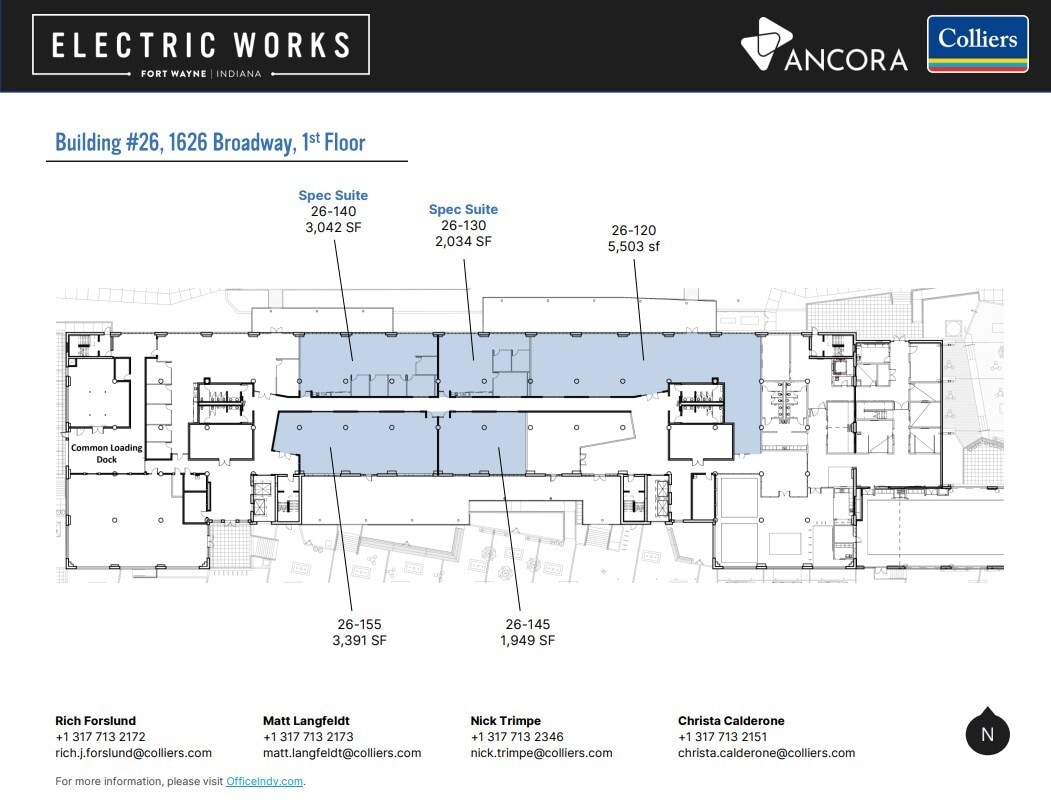 ELECTRIC WORKS
FORT WAYNE | INDIANA

ANCORA

Colliers

Building #26, 1626 Broadway, 1st Floor

Spec Suite
26-140
3,042 SF

Spec Suite
26-130
2,034 SF

26-120
5,503 sf

Common Loading Dock

26-155
3,391 SF

26-145
1,949 SF

Rich Forslund
+1 317 713 2172
rich.j.forslund@colliers.com

Matt Langfeldt
+1 317 713 2173
matt.langfeldt@colliers.com

Nick Trimpe
+1 317 713 2346
nick.trimpe@colliers.com

Christa Calderone
+1 317 713 2151
christa.calderone@colliers.com

N

For more information, please visit OfficeIndy.com.